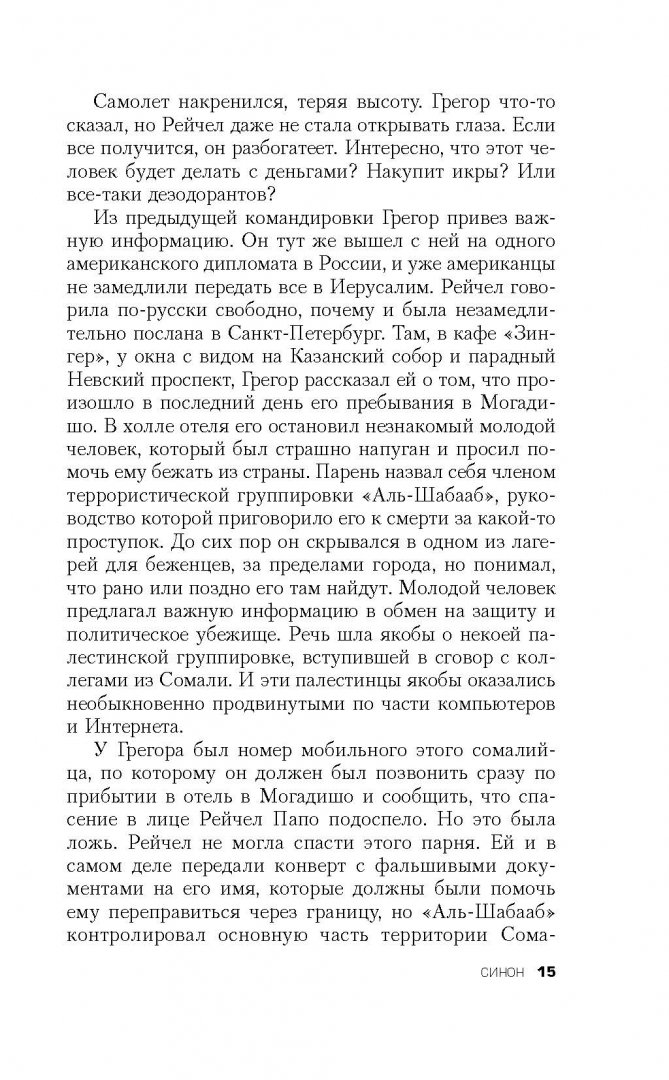 Самолет накренился, теряя высоту. Грегор что-то сказал, но Рейчел даже не стала открывать глаза. Если все получится, он разбогатеет. Интересно, что этот человек будет делать с деньгами? Накупит икры? Или все-таки дезодорантов?

Из предыдущей командировки Грегор привез важную информацию. Он тут же вышел с ней на одного американского дипломата в России, и уже американцы не замедлили передать все в Иерусалим. Рейчел говорила по-русски свободно, почему и была незамедлительно послана в Санкт-Петербург. Там, в кафе «Зингер», у окна с видом на Казанский собор и парадный Невский проспект, Грегор рассказал ей о том, что произошло в последний день его пребывания в Могадишо. В холле отеля его остановил незнакомый молодой человек, который был страшно напуган и просил помочь ему бежать из страны. Парень назвал себя членом террористической группировки «Аль-Шабааб», руководство которой приговорило его к смерти за какой-то проступок. До сих пор он скрывался в одном из лагерей для беженцев, за пределами города, но понимал, что рано или поздно его там найдут. Молодой человек предлагал важную информацию в обмен на защиту и политическое убежище. Речь шла якобы о некоей палестинской группировке, вступившей в сговор с коллегами из Сомали. И эти палестинцы якобы оказались необыкновенно продвинутыми по части компьютеров и Интернета.

У Грегора был номер мобильного этого сомалийца, по которому он должен был позвонить сразу по прибытии в отель в Могадишо и сообщить, что спасение в лице Рейчел Папо подоспело. Но это была ложь. Рейчел не могла спасти этого парня. Ей и в самом деле передали конверт с фальшивыми документами на его имя, которые должны были помочь ему переправиться через границу, но «Аль-Шабааб» контролировал основную часть территории Сома-

СИНОН 15